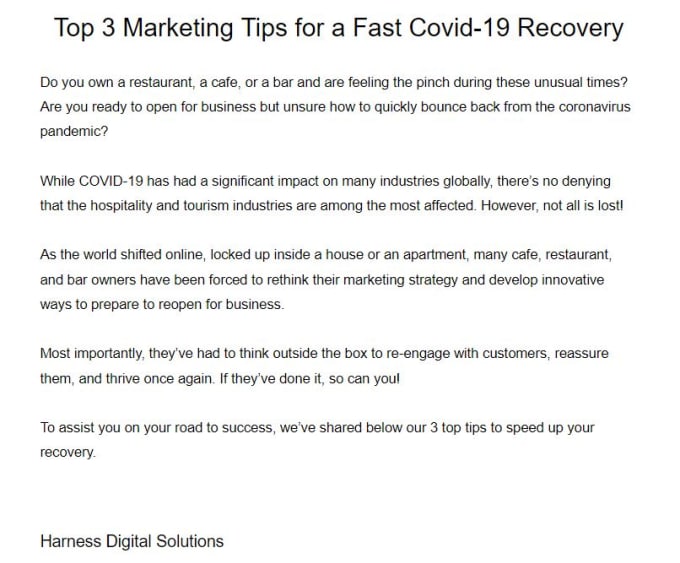 Top 3 Marketing Tips for a Fast Covid-19 Recovery

Do you own a restaurant, a cafe, or a bar and are feeling the pinch during these unusual times? Are you ready to open for business but unsure how to quickly bounce back from the coronavirus pandemic?

While COVID-19 has had a significant impact on many industries globally, there's no denying that the hospitality and tourism industries are among the most affected. However, not all is lost!

As the world shifted online, locked up inside a house or an apartment, many cafe, restaurant, and bar owners have been forced to rethink their marketing strategy and develop innovative ways to prepare to reopen for business.

Most importantly, they've had to think outside the box to re-engage with customers, reassure them, and thrive once again. If they've done it, so can you!

To assist you on your road to success, we've shared below our 3 top tips to speed up your recovery.

Harness Digital Solutions